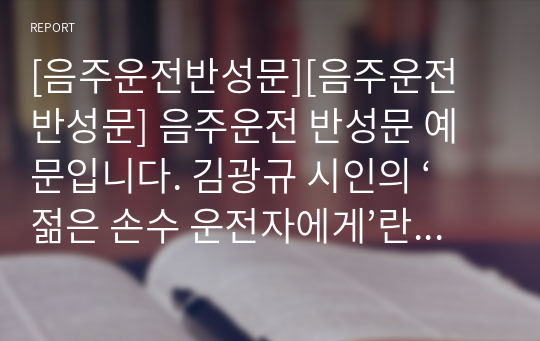 REPORT

[음주운전반성문][음주운전반성문] 음주운전 반성문 예문입니다. 김광규 시인의 ‘젊은 손수 운전자에게’란...